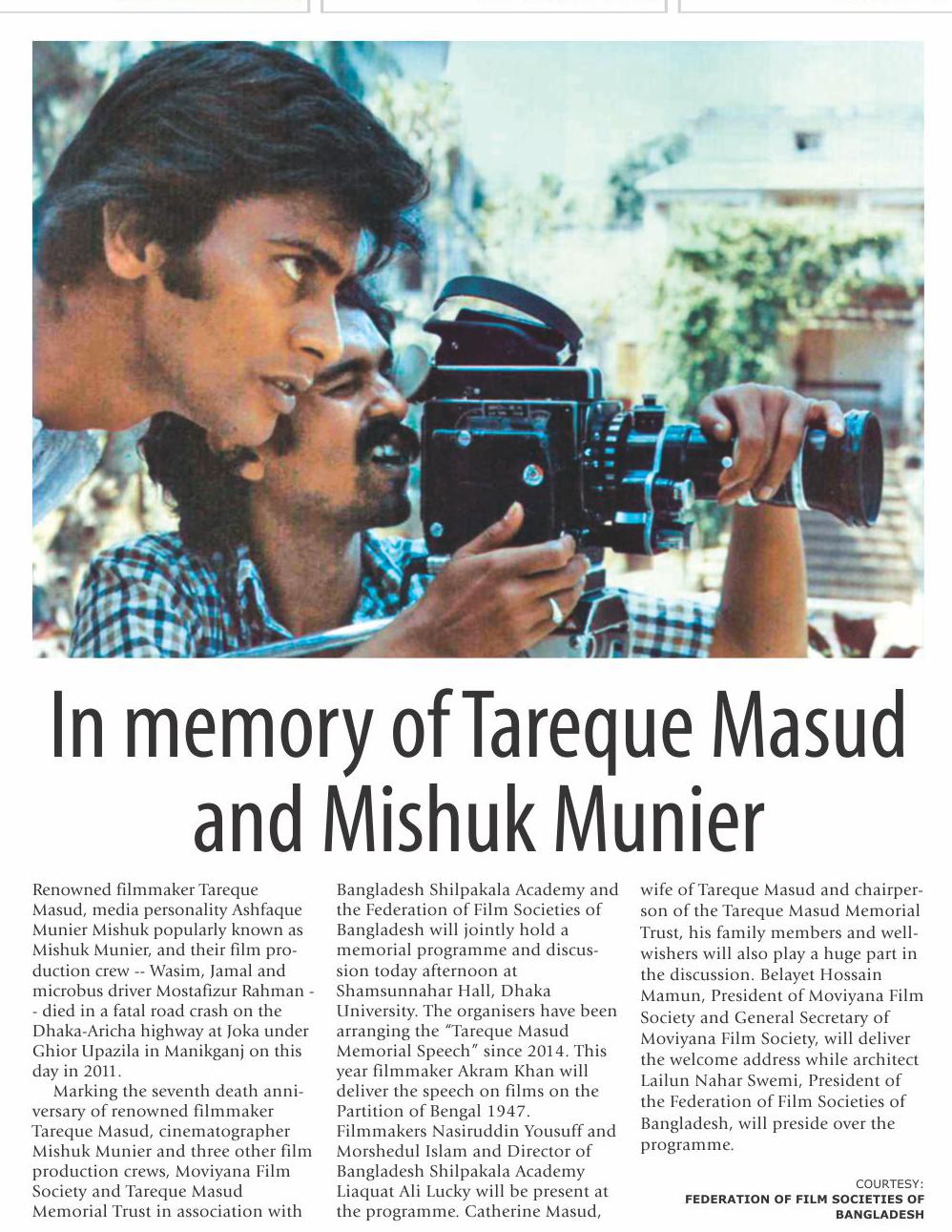 In memory of Tareque Masud and Mishuk Munier

Renowned filmmaker Tareque Masud, media personality Ashfaque Munier Mishuk popularly known as Mishuk Munier, and their film production crew -- Wasim, Jamal and microbus driver Mostafizur Rahman -- died in a fatal road crash on the Dhaka-Aricha highway at Joka under Ghior Upazila in Manikganj on this day in 2011.

Marking the seventh death anniversary of renowned filmmaker Tareque Masud, cinematographer Mishuk Munier and three other film production crews, Moviyana Film Society and Tareque Masud Memorial Trust in association with Bangladesh Shilpakala Academy and the Federation of Film Societies of Bangladesh will jointly hold a memorial programme and discussion today afternoon at Shamsunnahar Hall, Dhaka University. The organisers have been arranging the "Tareque Masud Memorial Speech" since 2014. This year filmmaker Akram Khan will deliver the speech on films on the Partition of Bengal 1947. Filmmakers Nasiruddin Yousuff and Morshedul Islam and Director of Bangladesh Shilpakala Academy Liaquat Ali Lucky will be present at the programme. Catherine Masud, wife of Tareque Masud and chairperson of the Tareque Masud Memorial Trust, his family members and well-wishers will also play a huge part in the discussion. Belayet Hossain Mamun, President of Moviyana Film Society and General Secretary of Moviyana Film Society, will deliver the welcome address while architect Lailun Nahar Swemi, President of the Federation of Film Societies of Bangladesh, will preside over the programme.

COURTESY:
FEDERATION OF FILM SOCIETIES OF BANGLADESH